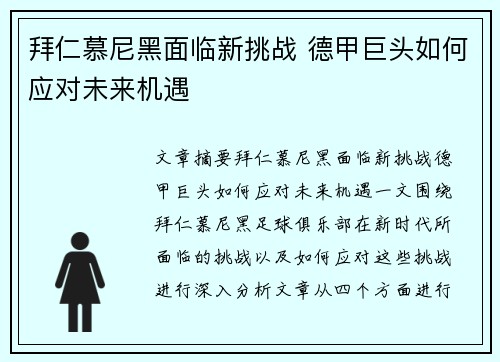 拜仁慕尼黑面临新挑战 德甲巨头如何应对未来机遇

文章摘要拜仁慕尼黑面临新挑战德甲巨头如何应对未来机遇一文围绕拜仁慕尼黑足球俱乐部在新时代所面临的挑战以及如何应对这些挑战进行深入分析文章从四个方面进行